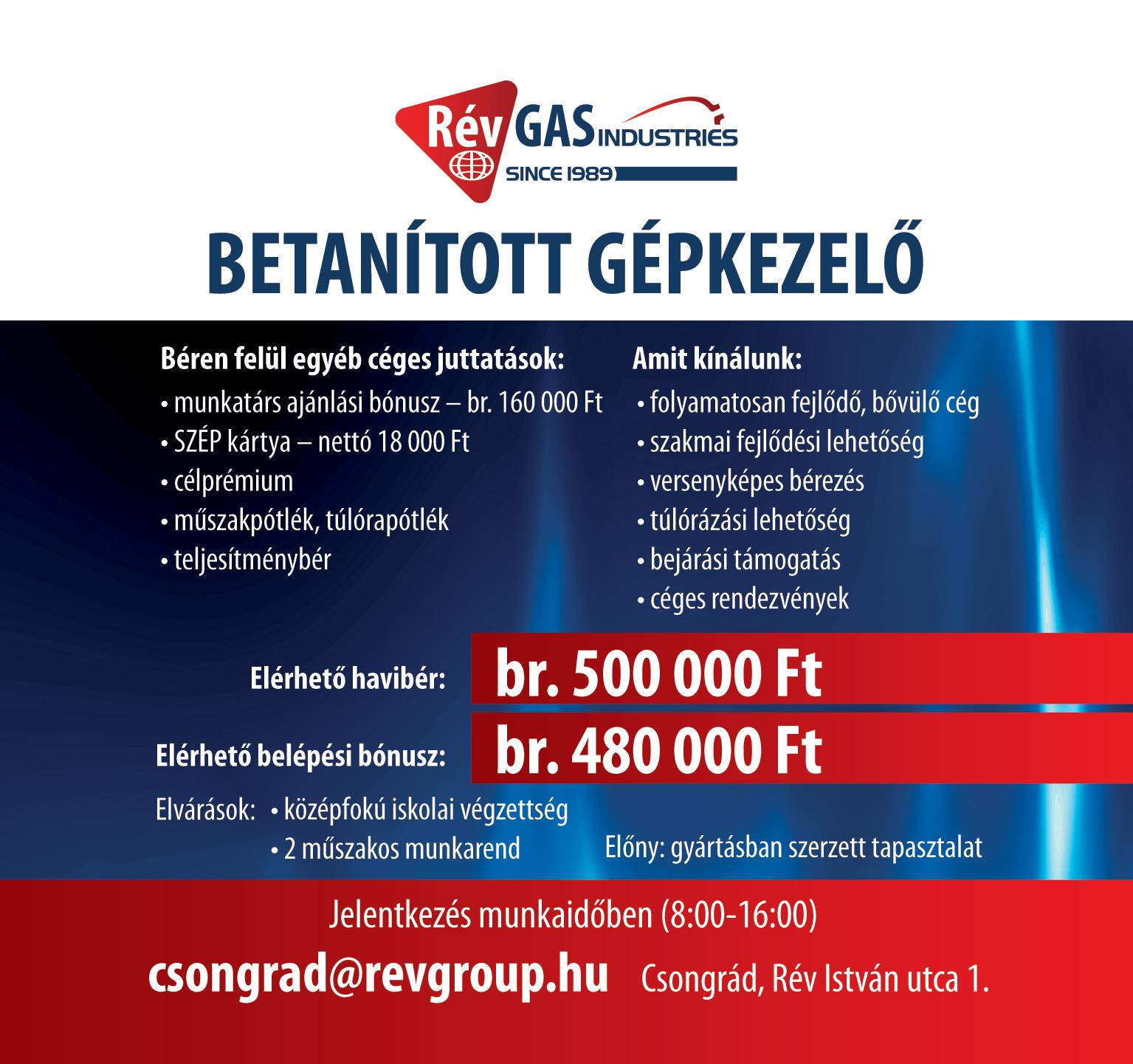 Rév GAS INDUSTRIES
SINCE 1989

BETANÍTOTT GÉPKEZELŐ

Béren felül egyéb céges juttatások:
• munkatárs ajánlási bónusz – br. 160 000 Ft
• SZÉP kártya – nettó 18 000 Ft
• célprémium
• műszakpótlék, túlórapótlék
• teljesítménybér

Amit kínálunk:
• folyamatosan fejlődő, bővülő cég
• szakmai fejlődési lehetőség
• versenyképes bérezés
• túlórázási lehetőség
• bejárási támogatás
• céges rendezvények

Elérhető havibér: br. 500 000 Ft

Elérhető belépési bónusz: br. 480 000 Ft

Elvárások: • középfokú iskolai végzettség
• 2 műszakos munkarend

Előny: gyártásban szerzett tapasztalat

Jelentkezés munkaidőben (8:00-16:00)

csongrad@revgroup.hu Csongrád, Rév István utca 1.